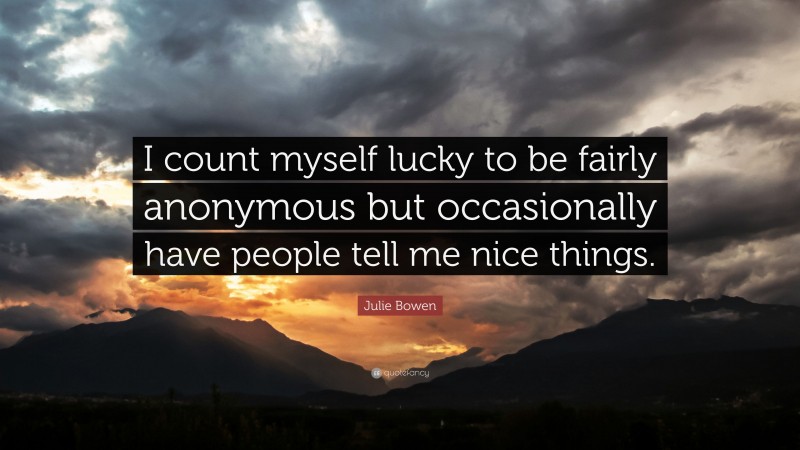 I count myself lucky to be fairly anonymous but occasionally have people tell me nice things.

Julie Bowen

quotefancy